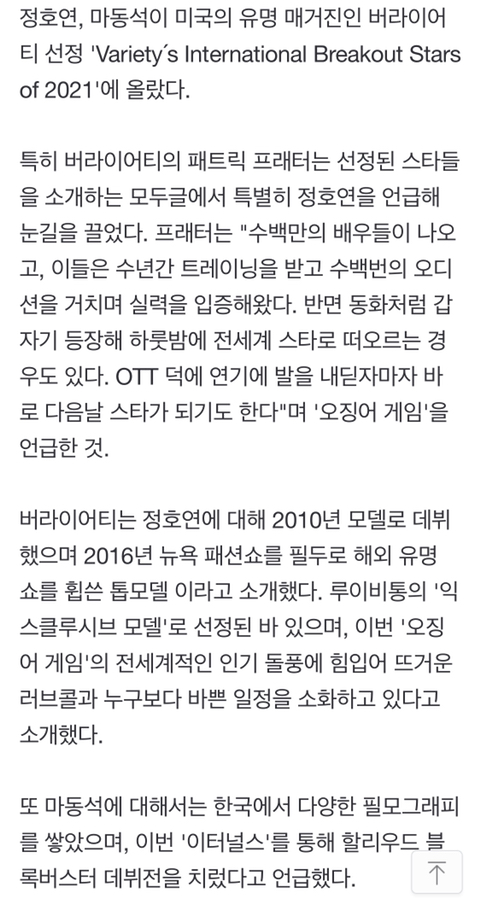 정호연, 마동석이 미국의 유명 매거진인 버라이어티 선정 'Variety´s International Breakout Stars of 2021'에 올랐다.

특히 버라이어티의 패트릭 프래터는 선정된 스타들을 소개하는 모두글에서 특별히 정호연을 언급해 눈길을 끌었다. 프래터는 "수백만의 배우들이 나오고, 이들은 수년간 트레이닝을 받고 수백번의 오디션을 거치며 실력을 입증해왔다. 반면 동화처럼 갑자기 등장해 하룻밤에 전세계 스타로 떠오르는 경우도 있다. OTT 덕에 연기에 발을 내딛자마자 바로 다음날 스타가 되기도 한다"며 '오징어 게임'을 언급한 것.

버라이어티는 정호연에 대해 2010년 모델로 데뷔했으며 2016년 뉴욕 패션쇼를 필두로 해외 유명 쇼를 휩쓴 톱모델 이라고 소개했다. 루이비통의 '익스클루시브 모델'로 선정된 바 있으며, 이번 '오징어 게임'의 전세계적인 인기 돌풍에 힘입어 뜨거운 러브콜과 누구보다 바쁜 일정을 소화하고 있다고 소개했다.

또 마동석에 대해서는 한국에서 다양한 필모그래피를 쌓았으며, 이번 '이터널스'를 통해 할리우드 블록버스터 데뷔전을 치렀다고 언급했다.